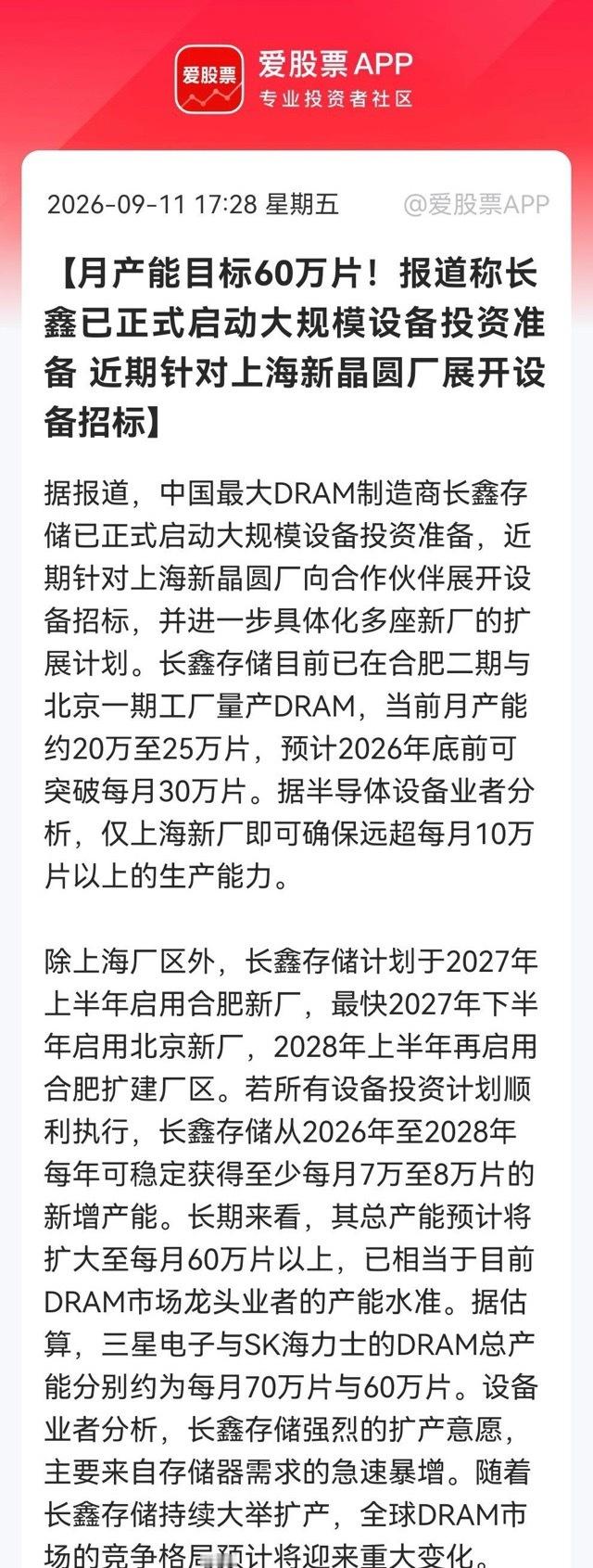 爱股票

爱股票APP
专业投资者社区

2026-09-11 17:28 星期五 @爱股票APP

【月产能目标60万片！报道称长鑫已正式启动大规模设备投资准备 近期针对上海新晶圆厂展开设备招标】

据报道，中国最大DRAM制造商长鑫存储已正式启动大规模设备投资准备，近期针对上海新晶圆厂向合作伙伴展开设备招标，并进一步具体化多座新厂的扩展计划。长鑫存储目前已在合肥二期与北京一期工厂量产DRAM，当前月产能约20万至25万片，预计2026年底前可突破每月30万片。据半导体设备业者分析，仅上海新厂即可确保远超每月10万片以上的生产能力。

除上海厂区外，长鑫存储计划于2027年上半年启用合肥新厂，最快2027年下半年启用北京新厂，2028年上半年再启用合肥扩建厂区。若所有设备投资计划顺利执行，长鑫存储从2026年至2028年每年可稳定获得至少每月7万至8万片的新增产能。长期来看，其总产能预计将扩大至每月60万片以上，已相当于目前DRAM市场龙头业者的产能水准。据估算，三星电子与SK海力士的DRAM总产能分别约为每月70万片与60万片。设备业者分析，长鑫存储强烈的扩产意愿，主要来自存储器需求的急速暴增。随着长鑫存储持续大举扩产，全球DRAM市场的竞争格局预计将迎来重大变化。